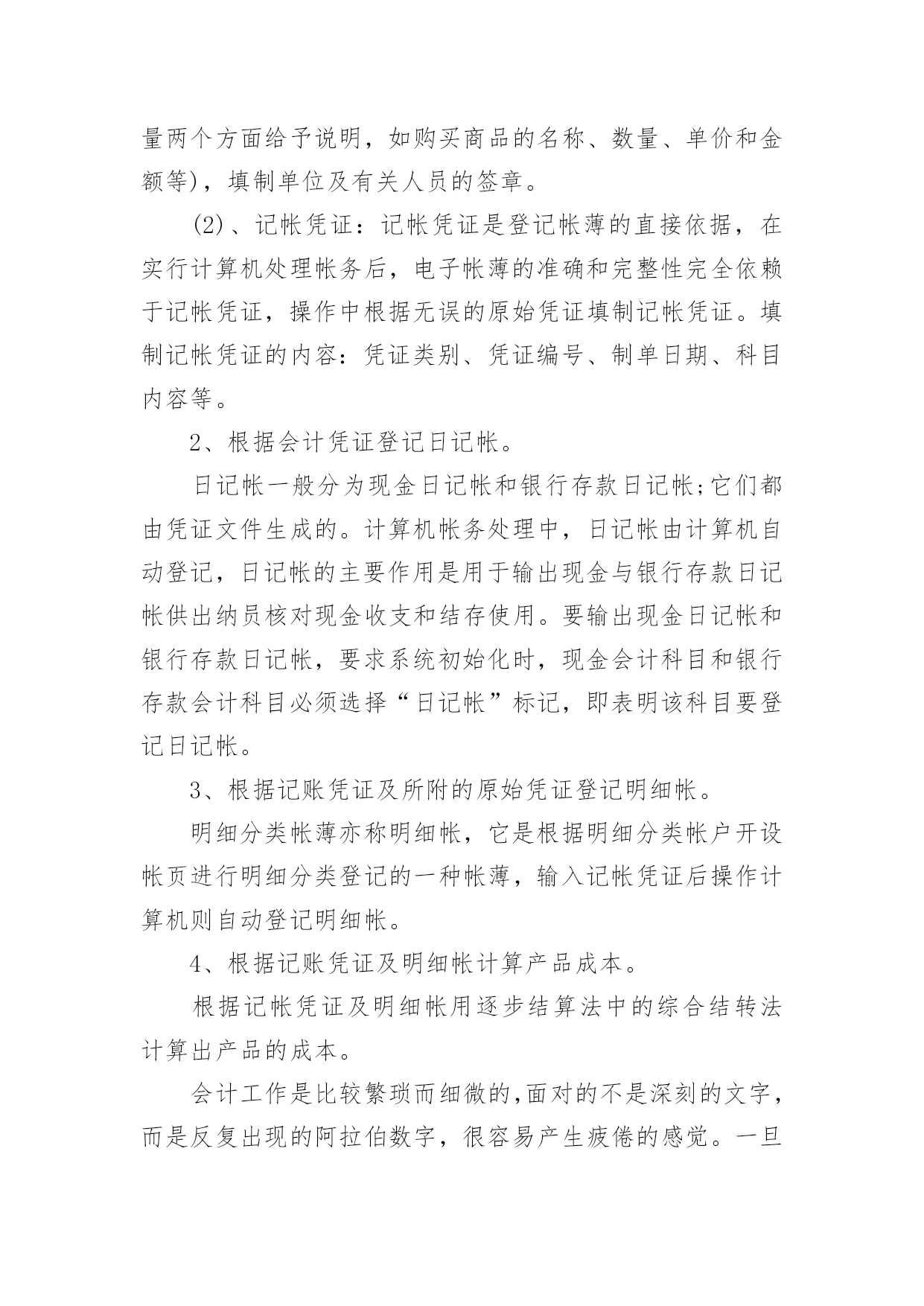 量两个方面给予说明，如购买商品的名称、数量、单价和金额等)，填制单位及有关人员的签章。

(2)、记帐凭证：记帐凭证是登记帐薄的直接依据，在实行计算机处理帐务后，电子帐薄的准确和完整性完全依赖于记帐凭证，操作中根据无误的原始凭证填制记帐凭证。填制记帐凭证的内容：凭证类别、凭证编号、制单日期、科目内容等。

2、根据会计凭证登记日记帐。

日记帐一般分为现金日记帐和银行存款日记帐;它们都由凭证文件生成的。计算机帐务处理中，日记帐由计算机自动登记，日记帐的主要作用是用于输出现金与银行存款日记帐供出纳员核对现金收支和结存使用。要输出现金日记帐和银行存款日记帐，要求系统初始化时，现金会计科目和银行存款会计科目必须选择“日记帐”标记，即表明该科目要登记日记帐。

3、根据记账凭证及所附的原始凭证登记明细帐。

明细分类帐薄亦称明细帐，它是根据明细分类帐户开设帐页进行明细分类登记的一种帐薄，输入记帐凭证后操作计算机则自动登记明细帐。

4、根据记账凭证及明细帐计算产品成本。

根据记帐凭证及明细帐用逐步结算法中的综合结转法计算出产品的成本。

会计工作是比较繁琐而细微的,面对的不是深刻的文字，而是反复出现的阿拉伯数字，很容易产生疲倦的感觉。一旦